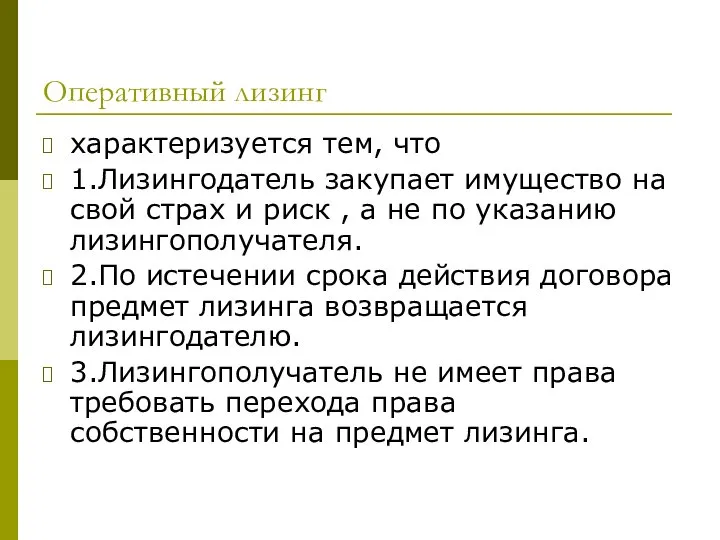 Оперативный лизинг

характеризуется тем, что

1.Лизингодатель закупает имущество на свой страх и риск , а не по указанию лизингополучателя.

2.По истечении срока действия договора предмет лизинга возвращается лизингодателю.

3.Лизингополучатель не имеет права требовать перехода права собственности на предмет лизинга.